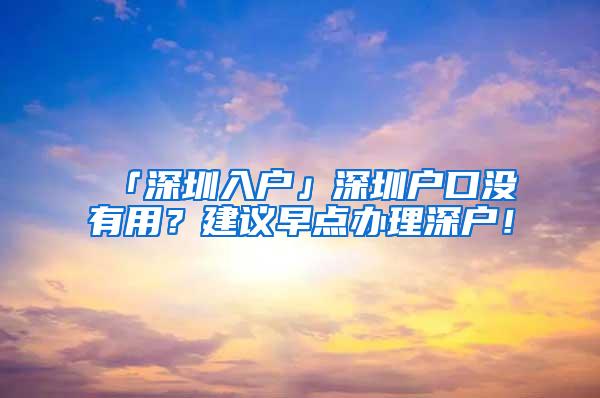 「深圳入户」深圳户口没有用？建议早点办理深户！